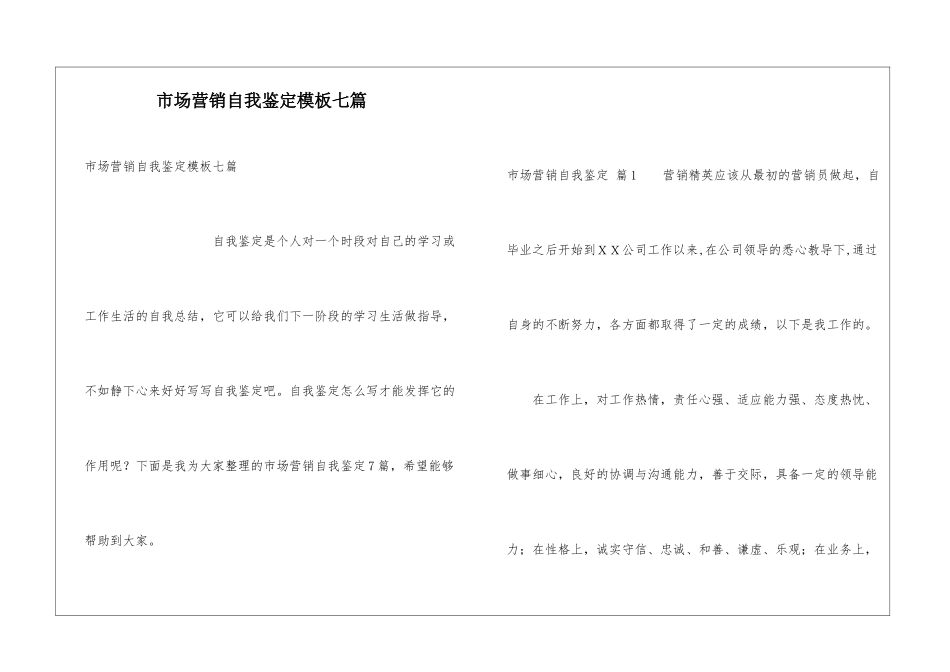 市场营销自我鉴定模板七篇

市场营销自我鉴定模板七篇

自我鉴定是个人对一个时段对自己的学习或工作生活的自我总结，它可以给我们下一阶段的学习生活做指导，不如静下心来好好写写自我鉴定吧。自我鉴定怎么写才能发挥它的作用呢？下面是我为大家整理的市场营销自我鉴定7篇，希望能够帮助到大家。

市场营销自我鉴定 篇1 营销精英应该从最初的营销员做起，自毕业之后开始到XX公司工作以来,在公司领导的悉心教导下,通过自身的不断努力，各方面都取得了一定的成绩，以下是我工作的。

在工作上，对工作热情，责任心强、适应能力强、态度热忱、做事细心，良好的协调与沟通能力，善于交际，具备一定的领导能力；在性格上，诚实守信、忠诚、和善、谦虚、乐观；在业务上，